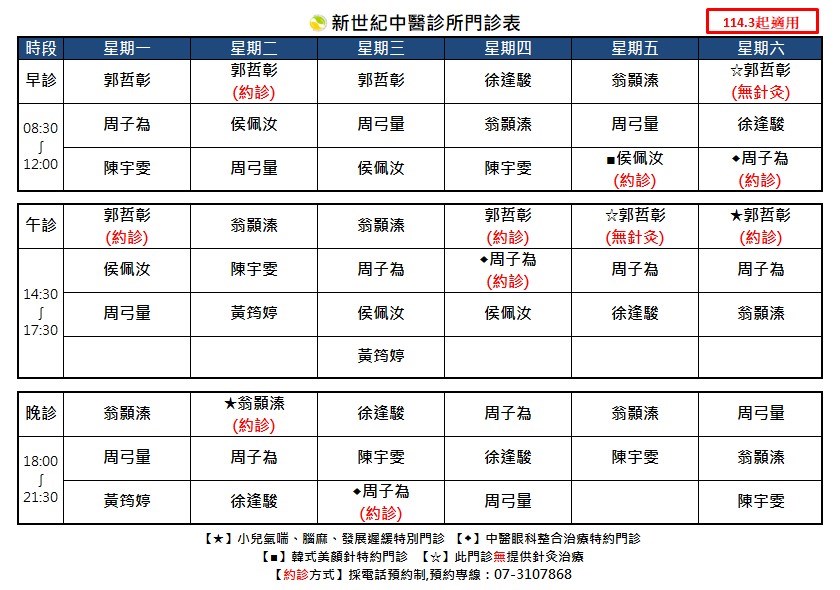 新世紀中醫診所門診表

114.3起適用

| 時段 | 星期一 | 星期二 | 星期三 | 星期四 | 星期五 | 星期六 |
|---|---|---|---|---|---|---|
| 早診 | 郭哲彰 | 郭哲彰 (約診) | 郭哲彰 | 徐逢駿 | 翁顥溱 | ☆郭哲彰 (無針灸) |
| 08:30 ∫ 12:00 | 周子為 | 侯佩汝 | 周弓量 | 翁顥溱 | 周弓量 | 徐逢駿 |
| | 陳宇雯 | 周弓量 | 侯佩汝 | 陳宇雯 | ■侯佩汝 (約診) | ◆周子為 (約診) |

| 午診 | 郭哲彰 (約診) | 翁顥溱 | 翁顥溱 | 郭哲彰 (約診) | ☆郭哲彰 (無針灸) | ★郭哲彰 (約診) |
|---|---|---|---|---|---|---|
| 14:30 ∫ 17:30 | 侯佩汝 | 陳宇雯 | 周子為 | ◆周子為 (約診) | 周子為 | 周子為 |
| | 周弓量 | 黃筠婷 | 侯佩汝 | 侯佩汝 | 徐逢駿 | 翁顥溱 |
| | | | 黃筠婷 | | | |

| 晚診 | 翁顥溱 | ★翁顥溱 (約診) | 徐逢駿 | 周子為 | 翁顥溱 | 周弓量 |
|---|---|---|---|---|---|---|
| 18:00 ∫ 21:30 | 周弓量 | 周子為 | 陳宇雯 | 徐逢駿 | 陳宇雯 | 翁顥溱 |
| | 黃筠婷 | 徐逢駿 | ◆周子為 (約診) | 周弓量 | | 陳宇雯 |

【★】小兒氣喘、腦麻、發展遲緩特別門診 【◆】中醫眼科整合治療特約門診
【■】韓式美顏針特約門診 【☆】此門診無提供針灸治療
【約診方式】採電話預約制,預約專線：07-3107868